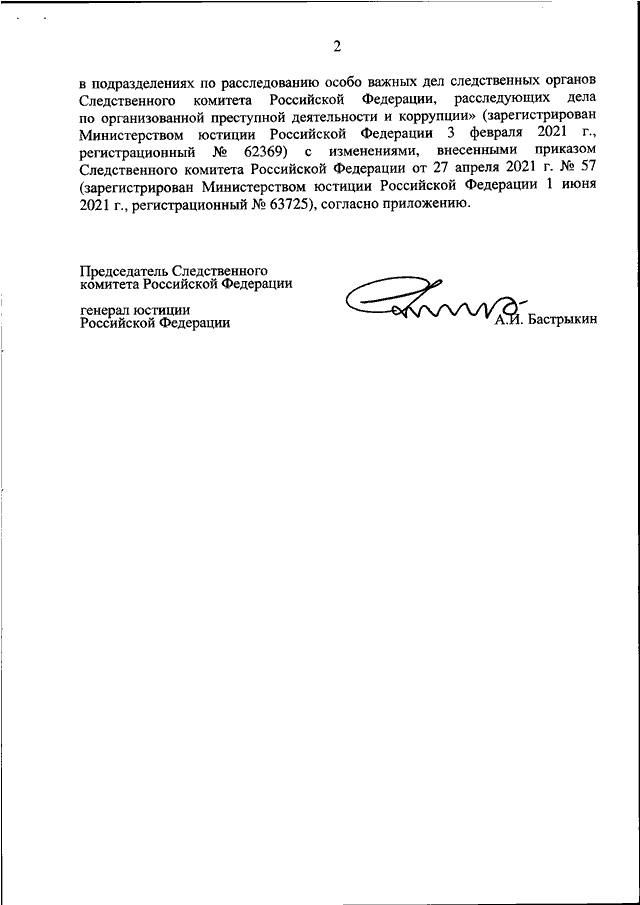 2

в подразделениях по расследованию особо важных дел следственных органов Следственного комитета Российской Федерации, расследующих дела по организованной преступной деятельности и коррупции» (зарегистрирован Министерством юстиции Российской Федерации 3 февраля 2021 г., регистрационный № 62369) с изменениями, внесенными приказом Следственного комитета Российской Федерации от 27 апреля 2021 г. № 57 (зарегистрирован Министерством юстиции Российской Федерации 1 июня 2021 г., регистрационный № 63725), согласно приложению.

Председатель Следственного комитета Российской Федерации

генерал юстиции Российской Федерации

А.И. Бастрыкин